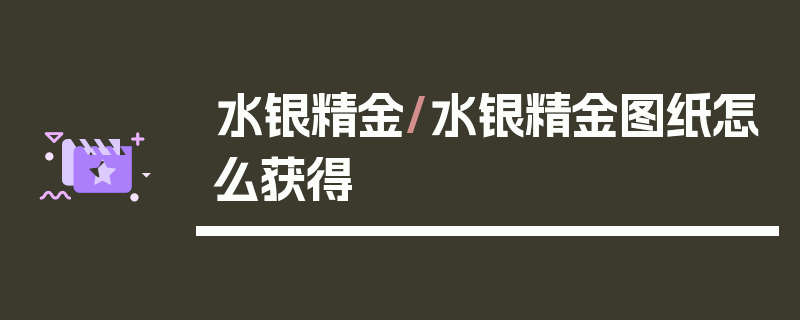 水银精金/水银精金图纸怎么获得